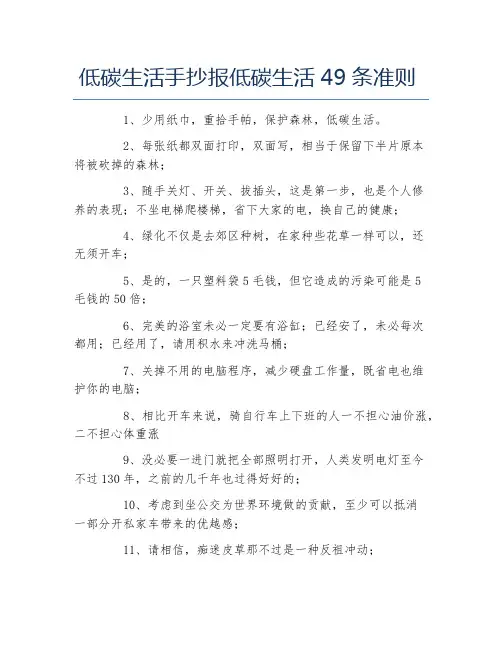 低碳生活手抄报低碳生活 49 条准则

1、少用纸巾，重拾手帕，保护森林，低碳生活。

2、每张纸都双面打印，双面写，相当于保留下半片原本将被砍掉的森林；

3、随手关灯、开关、拔插头，这是第一步，也是个人修养的表现；不坐电梯爬楼梯，省下大家的电，换自己的健康；

4、绿化不仅是去郊区种树，在家种些花草一样可以，还无须开车；

5、是的，一只塑料袋 5 毛钱，但它造成的污染可能是 5 毛钱的 50 倍；

6、完美的浴室未必一定要有浴缸；已经安了，未必每次都用；已经用了，请用积水来冲洗马桶；

7、关掉不用的电脑程序，减少硬盘工作量，既省电也维护你的电脑；

8、相比开车来说，骑自行车上下班的人一不担心油价涨，二不担心体重涨

9、没必要一进门就把全部照明打开，人类发明电灯至今不过 130 年，之前的几千年也过得好好的；

10、考虑到坐公交为世界环境做的贡献，至少可以抵消一部分开私家车带来的优越感；

11、请相信，痴迷皮草那不过是一种反祖冲动；